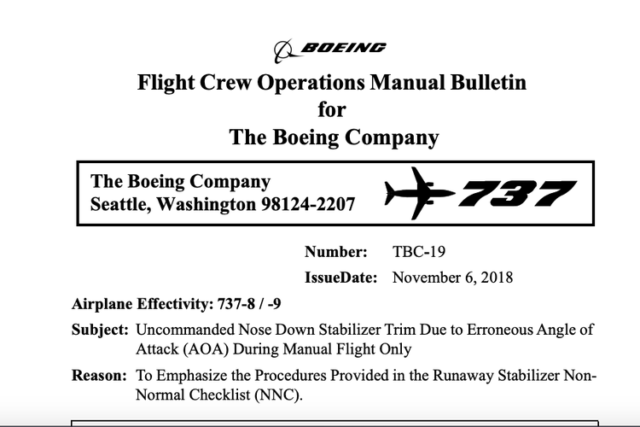 BOEING

Flight Crew Operations Manual Bulletin
for
The Boeing Company

The Boeing Company
Seattle, Washington 98124-2207

737

Number: TBC-19
IssueDate: November 6, 2018

Airplane Effectivity: 737-8 / -9

Subject: Uncommanded Nose Down Stabilizer Trim Due to Erroneous Angle of Attack (AOA) During Manual Flight Only

Reason: To Emphasize the Procedures Provided in the Runaway Stabilizer Non-Normal Checklist (NNC).